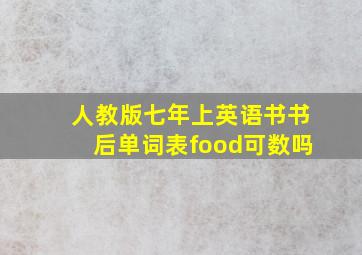 人教版七年上英语书书后单词表food可数吗